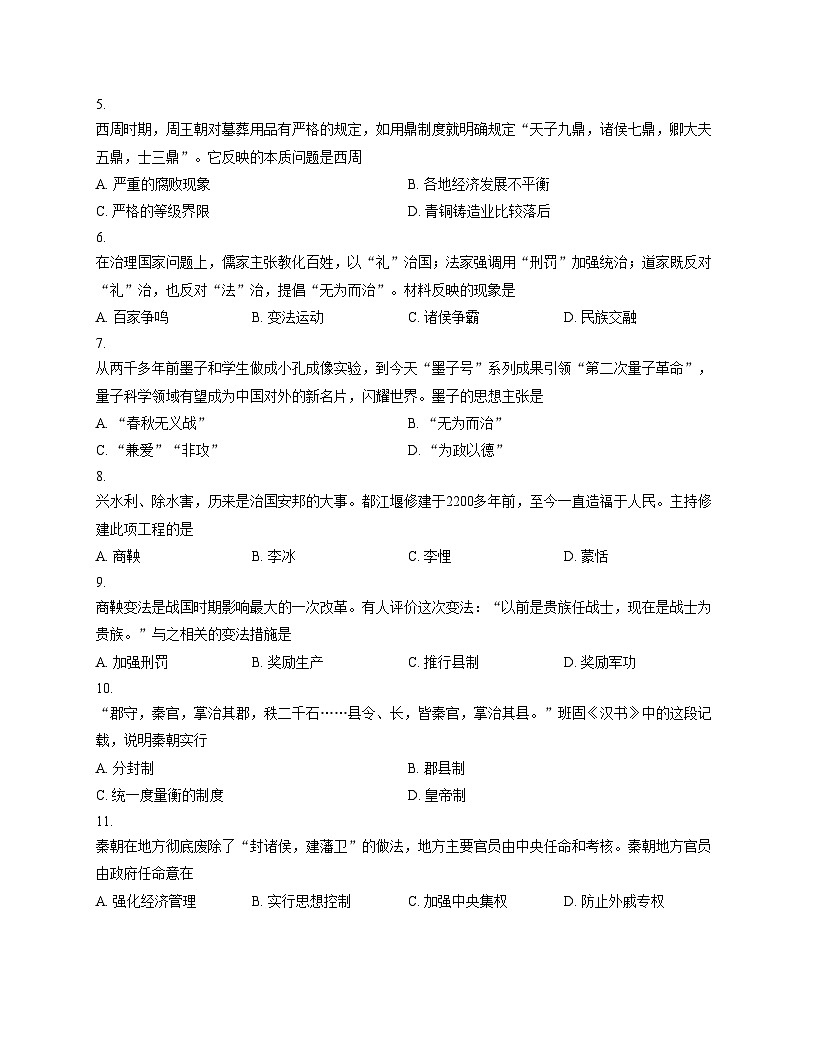 5.
西周时期，周王朝对墓葬用品有严格的规定，如用鼎制度就明确规定“天子九鼎，诸侯七鼎，卿大夫五鼎，士三鼎”。它反映的本质问题是西周

A. 严重的腐败现象
B. 各地经济发展不平衡
C. 严格的等级界限
D. 青铜铸造业比较落后

6.
在治理国家问题上，儒家主张教化百姓，以“礼”治国；法家强调用“刑罚”加强统治；道家既反对“礼”治，也反对“法”治，提倡“无为而治”。材料反映的现象是

A. 百家争鸣
B. 变法运动
C. 诸侯争霸
D. 民族交融

7.
从两千多年前墨子和学生做成小孔成像实验，到今天“墨子号”系列成果引领“第二次量子革命”，量子科学领域有望成为中国对外的新名片，闪耀世界。墨子的思想主张是

A. “春秋无义战”
B. “无为而治”
C. “兼爱”“非攻”
D. “为政以德”

8.
兴水利、除水害，历来是治国安邦的大事。都江堰修建于2200多年前，至今一直造福于人民。主持修建此项工程的是

A. 商鞅
B. 李冰
C. 李悝
D. 蒙恬

9.
商鞅变法是战国时期影响最大的一次改革。有人评价这次变法：“以前是贵族任战士，现在是战士为贵族。”与之相关的变法措施是

A. 加强刑罚
B. 奖励生产
C. 推行县制
D. 奖励军功

10.
“郡守，秦官，掌治其郡，秩二千石……县令、长，皆秦官，掌治其县。”班固《汉书》中的这段记载，说明秦朝实行

A. 分封制
B. 郡县制
C. 统一度量衡的制度
D. 皇帝制

11.
秦朝在地方彻底废除了“封诸侯，建藩卫”的做法，地方主要官员由中央任命和考核。秦朝地方官员由政府任命意在

A. 强化经济管理
B. 实行思想控制
C. 加强中央集权
D. 防止外戚专权